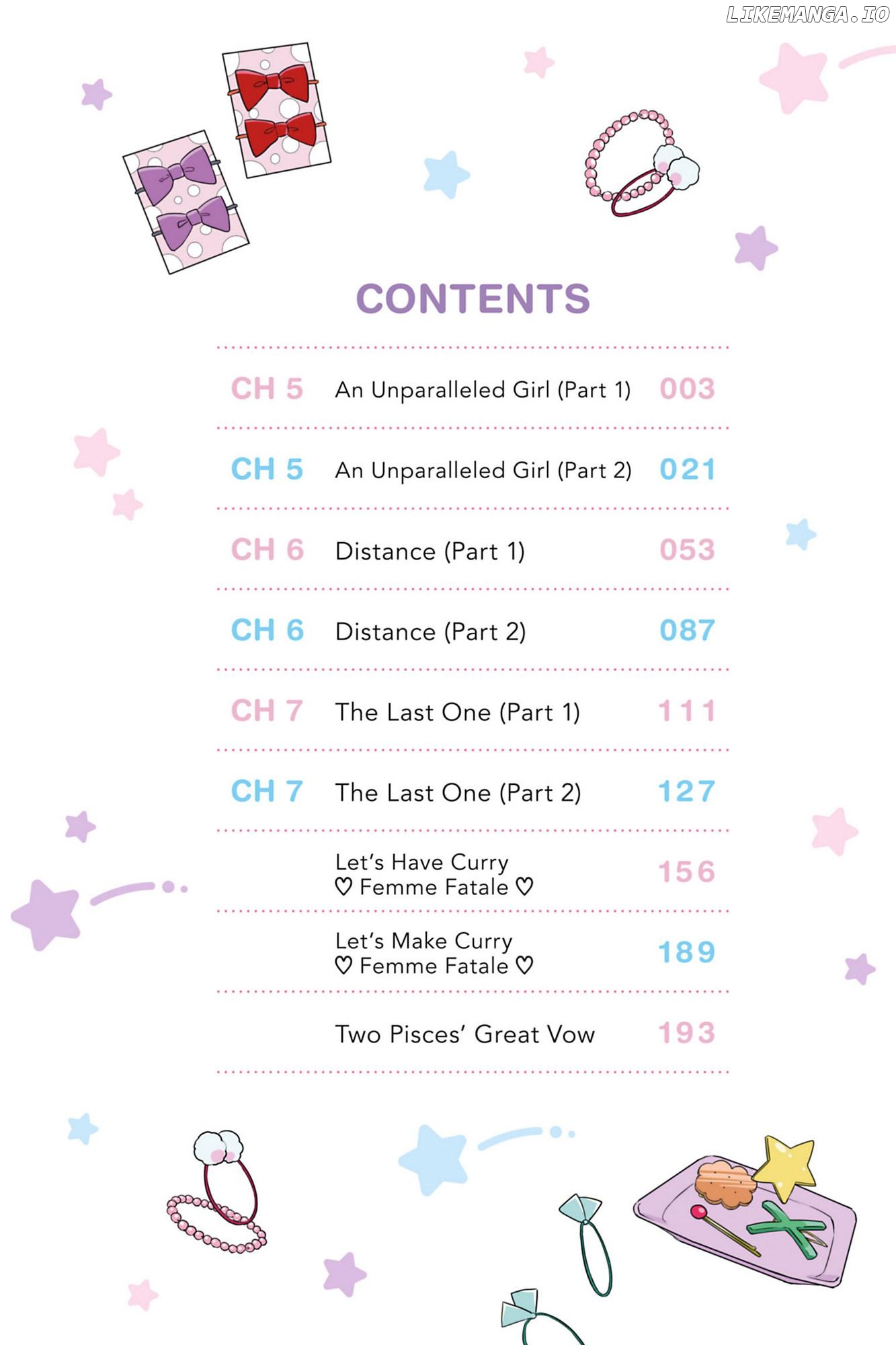 CONTENTS

CH 5 An Unparalleled Girl (Part 1) 003

CH 5 An Unparalleled Girl (Part 2) 021

CH 6 Distance (Part 1) 053

CH 6 Distance (Part 2) 087

CH 7 The Last One (Part 1) 111

CH 7 The Last One (Part 2) 127

Let's Have Curry
♡ Femme Fatale ♡ 156

Let's Make Curry
♡ Femme Fatale ♡ 189

Two Pisces' Great Vow 193

LIKEMANGA.IO